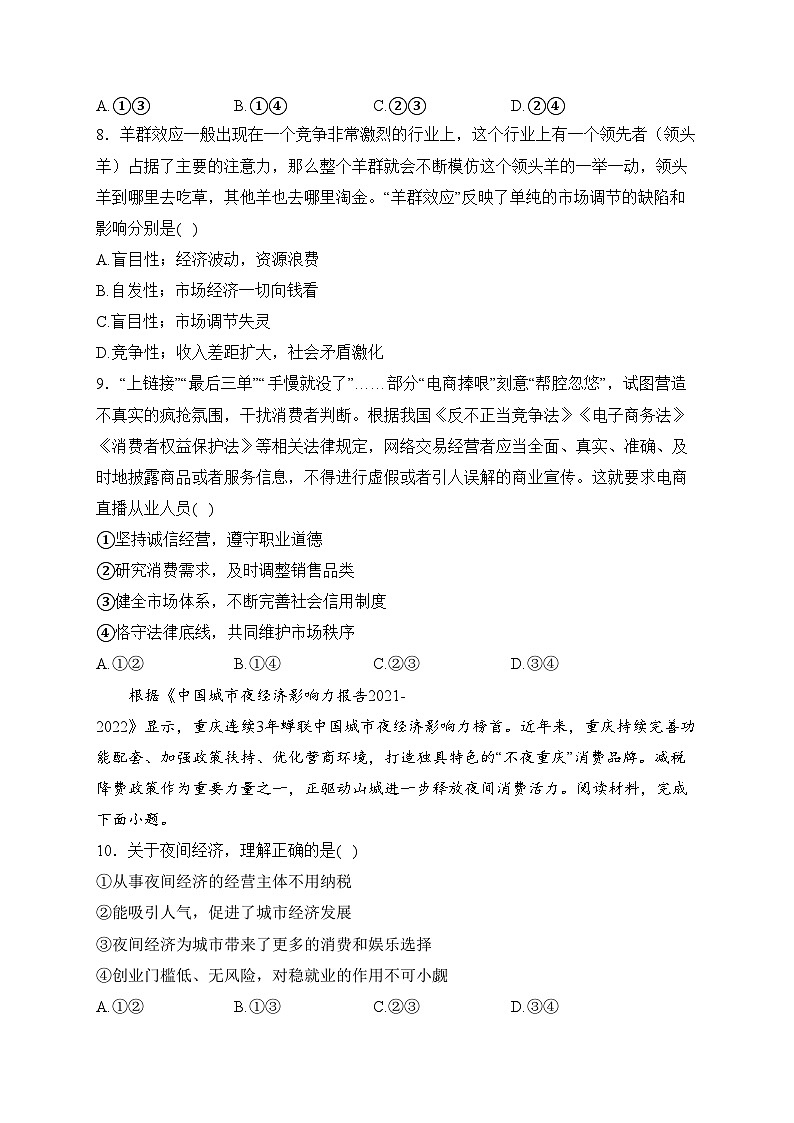 A.①③　　　　B.①④　　　　C.②③　　　　D.②④

8．羊群效应一般出现在一个竞争非常激烈的行业上，这个行业上有一个领先者（领头羊）占据了主要的注意力，那么整个羊群就会不断模仿这个领头羊的一举一动，领头羊到哪里去吃草，其他羊也去哪里淘金。“羊群效应”反映了单纯的市场调节的缺陷和影响分别是( )

A.盲目性；经济波动，资源浪费

B.自发性；市场经济一切向钱看

C.盲目性；市场调节失灵

D.竞争性；收入差距扩大，社会矛盾激化

9．“上链接”“最后三单”“手慢就没了”……部分“电商捧哏”刻意“帮腔忽悠”，试图营造不真实的疯抢氛围，干扰消费者判断。根据我国《反不正当竞争法》《电子商务法》《消费者权益保护法》等相关法律规定，网络交易经营者应当全面、真实、准确、及时地披露商品或者服务信息，不得进行虚假或者引人误解的商业宣传。这就要求电商直播从业人员( )

①坚持诚信经营，遵守职业道德

②研究消费需求，及时调整销售品类

③健全市场体系，不断完善社会信用制度

④恪守法律底线，共同维护市场秩序

A.①②　　　　B.①④　　　　C.②③　　　　D.③④

根据《中国城市夜经济影响力报告2021-2022》显示，重庆连续3年蝉联中国城市夜经济影响力榜首。近年来，重庆持续完善功能配套、加强政策扶持、优化营商环境，打造独具特色的“不夜重庆”消费品牌。减税降费政策作为重要力量之一，正驱动山城进一步释放夜间消费活力。阅读材料，完成下面小题。

10．关于夜间经济，理解正确的是( )

①从事夜间经济的经营主体不用纳税

②能吸引人气，促进了城市经济发展

③夜间经济为城市带来了更多的消费和娱乐选择

④创业门槛低、无风险，对稳就业的作用不可小觑

A.①②　　　　B.①③　　　　C.②③　　　　D.③④